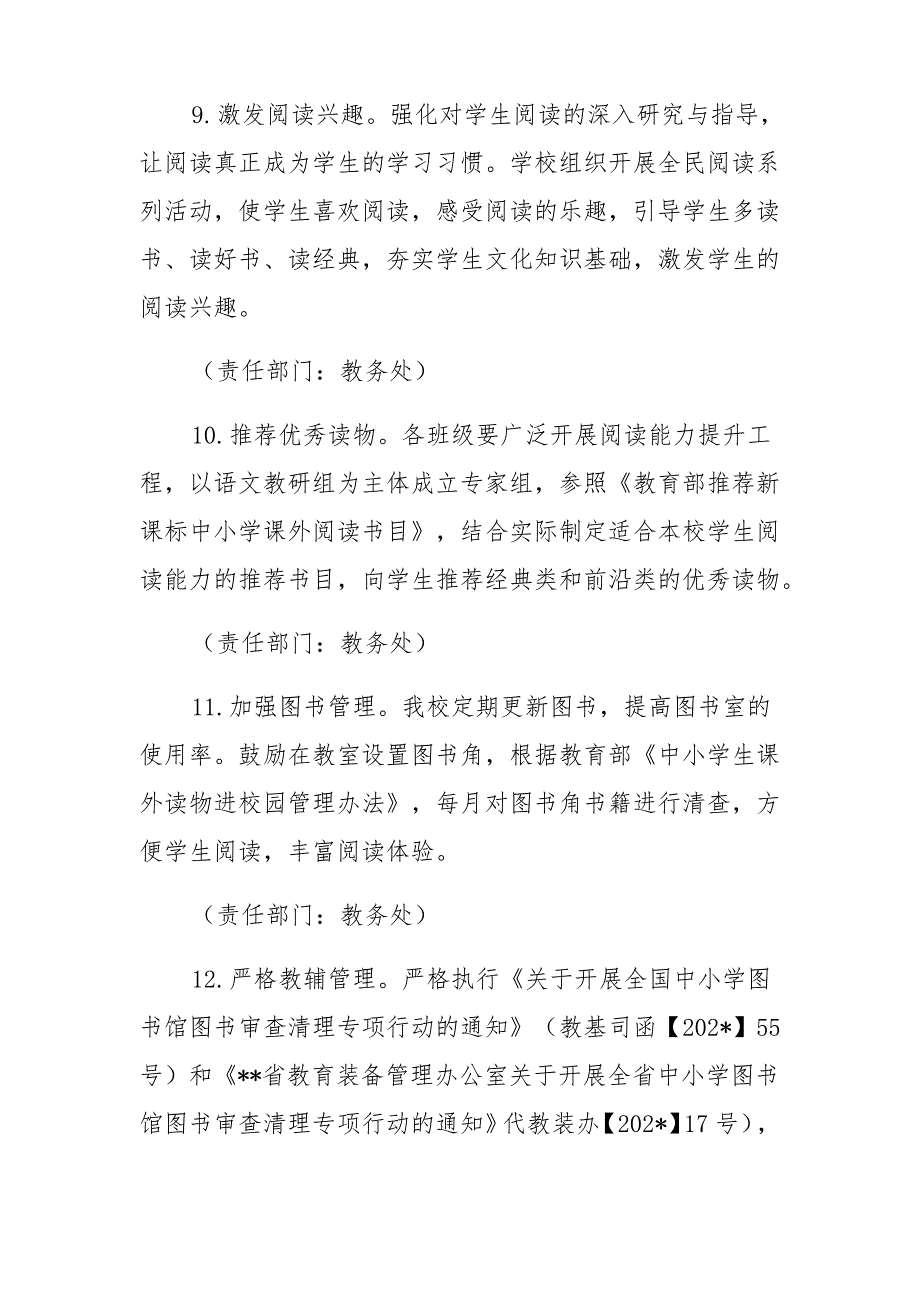 9.激发阅读兴趣。强化对学生阅读的深入研究与指导，让阅读真正成为学生的学习习惯。学校组织开展全民阅读系列活动，使学生喜欢阅读，感受阅读的乐趣，引导学生多读书、读好书、读经典，夯实学生文化知识基础，激发学生的阅读兴趣。

（责任部门：教务处）

10.推荐优秀读物。各班级要广泛开展阅读能力提升工程，以语文教研组为主体成立专家组，参照《教育部推荐新课标中小学课外阅读书目》，结合实际制定适合本校学生阅读能力的推荐书目，向学生推荐经典类和前沿类的优秀读物。

（责任部门：教务处）

11.加强图书管理。我校定期更新图书，提高图书室的使用率。鼓励在教室设置图书角，根据教育部《中小学生课外读物进校园管理办法》，每月对图书角书籍进行清查，方便学生阅读，丰富阅读体验。

（责任部门：教务处）

12.严格教辅管理。严格执行《关于开展全国中小学图书馆图书审查清理专项行动的通知》（教基司函【202*】55号）和《**省教育装备管理办公室关于开展全省中小学图书馆图书审查清理专项行动的通知》代教装办【202*】17号），